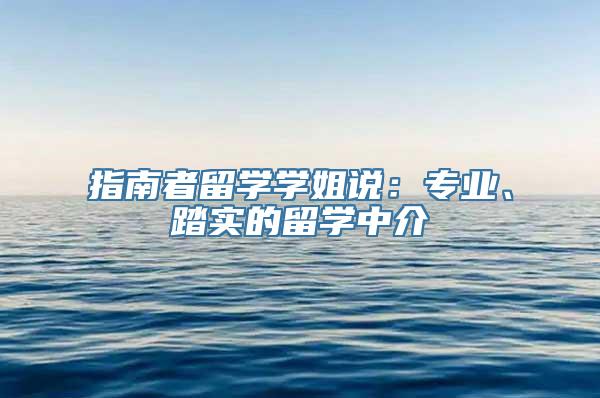 指南者留学学姐说：专业、踏实的留学中介